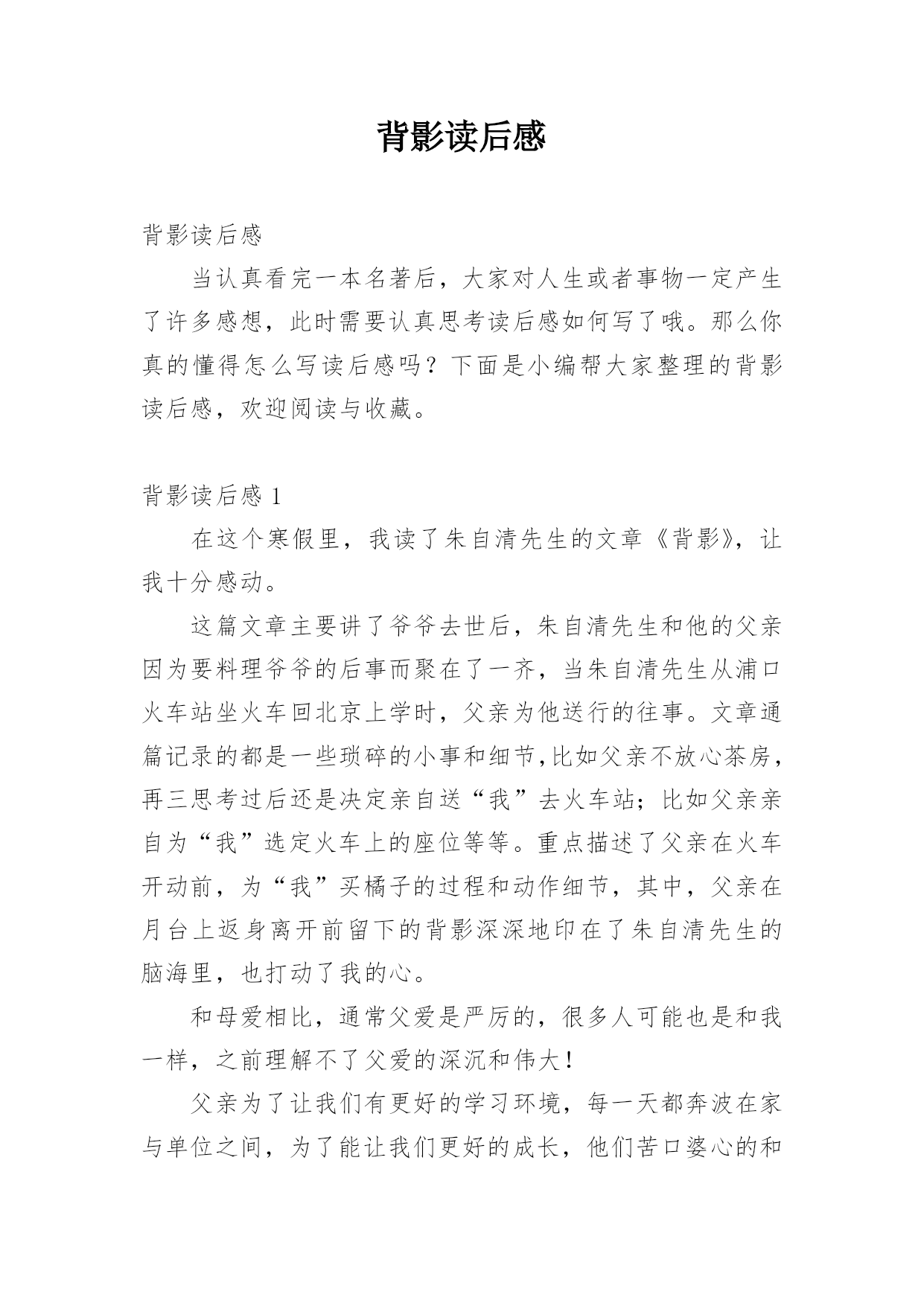 背影读后感

背影读后感

当认真看完一本名著后，大家对人生或者事物一定产生了许多感想，此时需要认真思考读后感如何写了哦。那么你真的懂得怎么写读后感吗？下面是小编帮大家整理的背影读后感，欢迎阅读与收藏。

背影读后感 1

在这个寒假里，我读了朱自清先生的文章《背影》，让我十分感动。

这篇文章主要讲了爷爷去世后，朱自清先生和他的父亲因为要料理爷爷的后事而聚在了一齐，当朱自清先生从浦口火车站坐火车回北京上学时，父亲为他送行的往事。文章通篇记录的都是一些琐碎的小事和细节，比如父亲不放心茶房，再三思考过后还是决定亲自送“我”去火车站；比如父亲亲自为“我”选定火车上的座位等等。重点描述了父亲在火车开动前，为“我”买橘子的过程和动作细节，其中，父亲在月台上返身离开前留下的背影深深地印在了朱自清先生的脑海里，也打动了我的心。

和母爱相比，通常父爱是严厉的，很多人可能也是和我一样，之前理解不了父爱的深沉和伟大！

父亲为了让我们有更好的学习环境，每一天都奔波在家与单位之间，为了能让我们更好的成长，他们苦口婆心的和